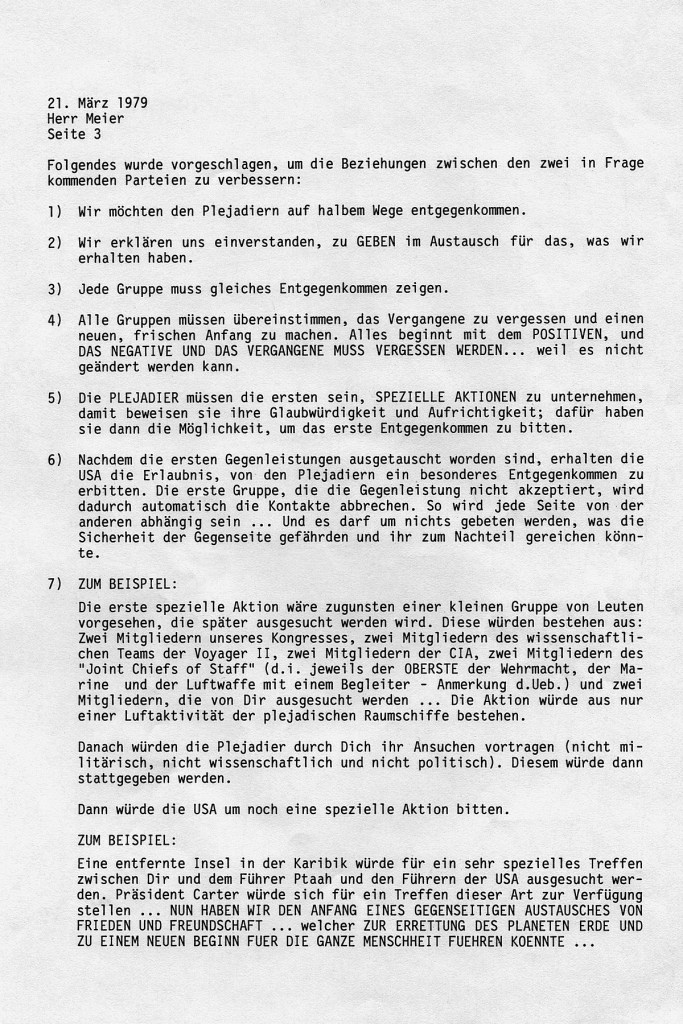 21. März 1979
Herr Meier
Seite 3

Folgendes wurde vorgeschlagen, um die Beziehungen zwischen den zwei in Frage kommenden Parteien zu verbessern:

1) Wir möchten den Plejadiern auf halbem Wege entgegenkommen.

2) Wir erklären uns einverstanden, zu GEBEN im Austausch für das, was wir erhalten haben.

3) Jede Gruppe muss gleiches Entgegenkommen zeigen.

4) Alle Gruppen müssen übereinstimmen, das Vergangene zu vergessen und einen neuen, frischen Anfang zu machen. Alles beginnt mit dem POSITIVEN, und DAS NEGATIVE UND DAS VERGANGENE MUSS VERGESSEN WERDEN... weil es nicht geändert werden kann.

5) Die PLEJADIER müssen die ersten sein, SPEZIELLE AKTIONEN zu unternehmen, damit beweisen sie ihre Glaubwürdigkeit und Aufrichtigkeit; dafür haben sie dann die Möglichkeit, um das erste Entgegenkommen zu bitten.

6) Nachdem die ersten Gegenleistungen ausgetauscht worden sind, erhalten die USA die Erlaubnis, von den Plejadiern ein besonderes Entgegenkommen zu erbitten. Die erste Gruppe, die die Gegenleistung nicht akzeptiert, wird dadurch automatisch die Kontakte abbrechen. So wird jede Seite von der anderen abhängig sein ... Und es darf um nichts gebeten werden, was die Sicherheit der Gegenseite gefährden und ihr zum Nachteil gereichen könnte.

7) ZUM BEISPIEL:
Die erste spezielle Aktion wäre zugunsten einer kleinen Gruppe von Leuten vorgesehen, die später ausgesucht werden wird. Diese würden bestehen aus: Zwei Mitgliedern unseres Kongresses, zwei Mitgliedern des wissenschaftlichen Teams der Voyager II, zwei Mitgliedern der CIA, zwei Mitgliedern des "Joint Chiefs of Staff" (d.i. jeweils der OBERSTE der Wehrmacht, der Marine und der Luftwaffe mit einem Begleiter - Anmerkung d.Ueb.) und zwei Mitgliedern, die von Dir ausgesucht werden ... Die Aktion würde aus nur einer Luftaktivität der plejadischen Raumschiffe bestehen.

Danach würden die Plejadier durch Dich ihr Ansuchen vortragen (nicht militärisch, nicht wissenschaftlich und nicht politisch). Diesem würde dann stattgegeben werden.

Dann würde die USA um noch eine spezielle Aktion bitten.

ZUM BEISPIEL:
Eine entfernte Insel in der Karibik würde für ein sehr spezielles Treffen zwischen Dir und dem Führer Ptaah und den Führern der USA ausgesucht werden. Präsident Carter würde sich für ein Treffen dieser Art zur Verfügung stellen ... NUN HABEN WIR DEN ANFANG EINES GEGENSEITIGEN AUSTAUSCHES VON FRIEDEN UND FREUNDSCHAFT ... welcher ZUR ERRETTUNG DES PLANETEN ERDE UND ZU EINEM NEUEN BEGINN FUER DIE GANZE MENSCHHEIT FUEHREN KOENNTE ...